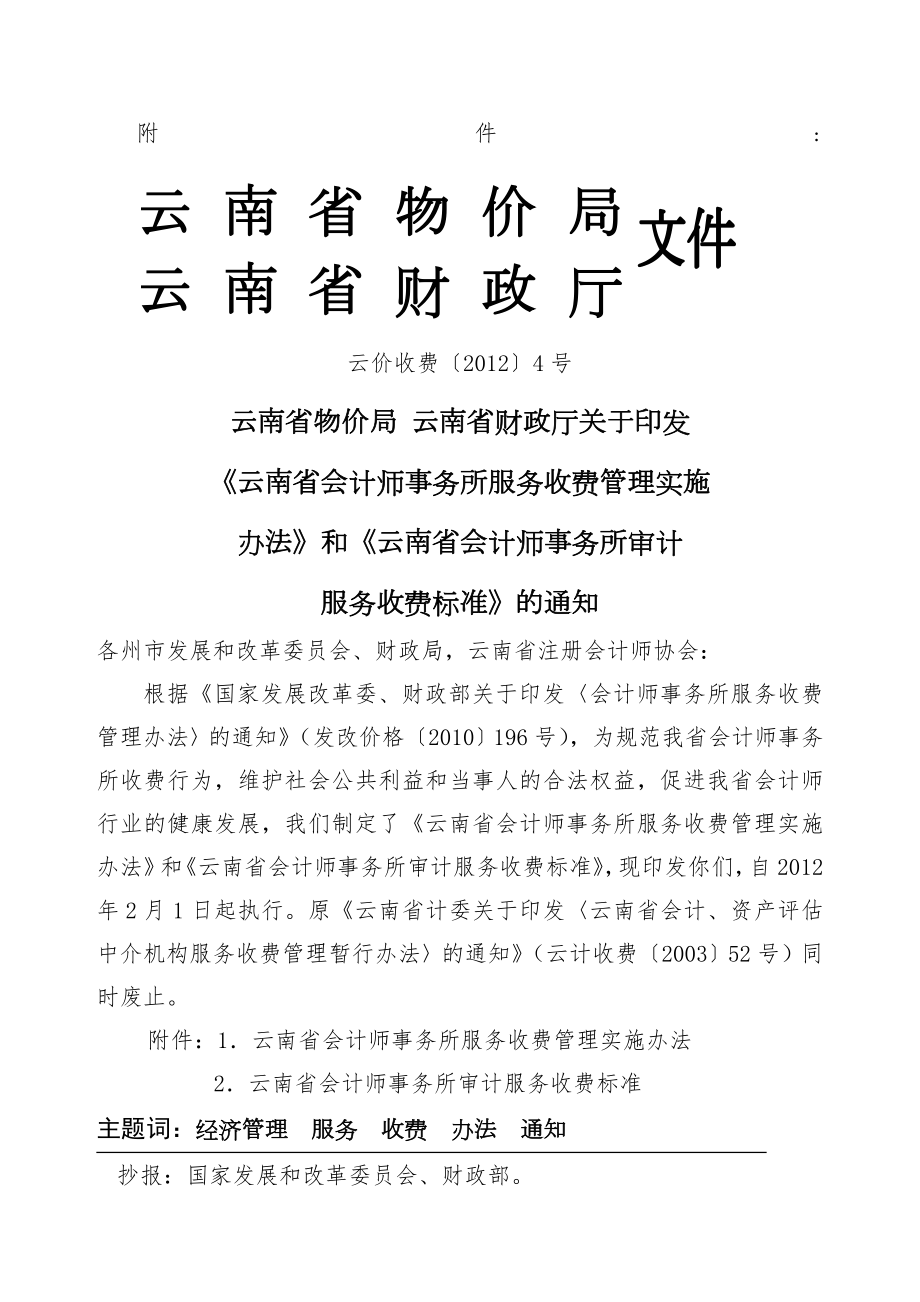 附 件 :

云南省物价局
云南省财政厅 文件

云价收费〔2012〕4号

云南省物价局 云南省财政厅关于印发《云南省会计师事务所服务收费管理实施办法》和《云南省会计师事务所审计服务收费标准》的通知

各州市发展和改革委员会、财政局，云南省注册会计师协会：

根据《国家发展改革委、财政部关于印发〈会计师事务所服务收费管理办法〉的通知》（发改价格〔2010〕196号），为规范我省会计师事务所收费行为，维护社会公共利益和当事人的合法权益，促进我省会计师行业的健康发展，我们制定了《云南省会计师事务所服务收费管理实施办法》和《云南省会计师事务所审计服务收费标准》，现印发你们，自2012年2月1日起执行。原《云南省计委关于印发〈云南省会计、资产评估中介机构服务收费管理暂行办法〉的通知》（云计收费〔2003〕52号）同时废止。

附件：1．云南省会计师事务所服务收费管理实施办法

2．云南省会计师事务所审计服务收费标准

主题词：经济管理 服务 收费 办法 通知

抄报：国家发展和改革委员会、财政部。